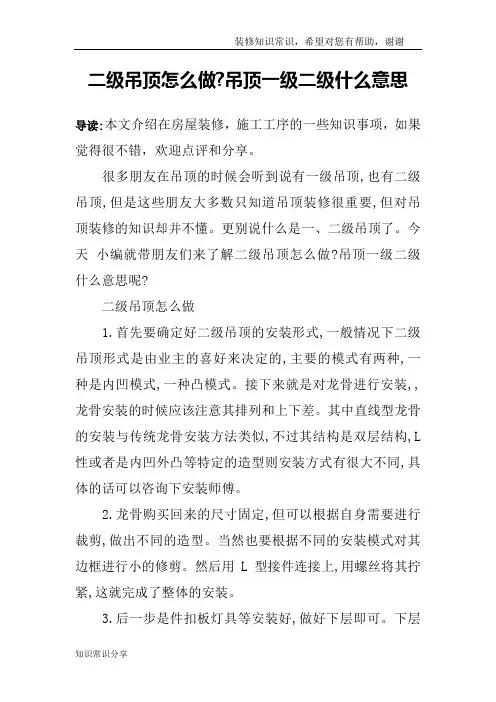 装修知识常识，希望对您有帮助，谢谢

二级吊顶怎么做?吊顶一级二级什么意思

导读:本文介绍在房屋装修，施工工序的一些知识事项，如果觉得很不错，欢迎点评和分享。

很多朋友在吊顶的时候会听到说有一级吊顶,也有二级吊顶,但是这些朋友大多数只知道吊顶装修很重要,但对吊顶装修的知识却并不懂。更别说什么是一、二级吊顶了。今天 小编就带朋友们来了解二级吊顶怎么做?吊顶一级二级什么意思呢?

二级吊顶怎么做

1.首先要确定好二级吊顶的安装形式,一般情况下二级吊顶形式是由业主的喜好来决定的,主要的模式有两种,一种是内凹模式,一种凸模式。接下来就是对龙骨进行安装,,龙骨安装的时候应该注意其排列和上下差。其中直线型龙骨的安装与传统龙骨安装方法类似,不过其结构是双层结构,L性或者是内凹外凸等特定的造型则安装方式有很大不同,具体的话可以咨询下安装师傅。

2.龙骨购买回来的尺寸固定,但可以根据自身需要进行裁剪,做出不同的造型。当然也要根据不同的安装模式对其边框进行小的修剪。然后用 L 型接件连接上,用螺丝将其拧紧,这就完成了整体的安装。

3.后一步是件扣板灯具等安装好,做好下层即可。下层

知识常识分享